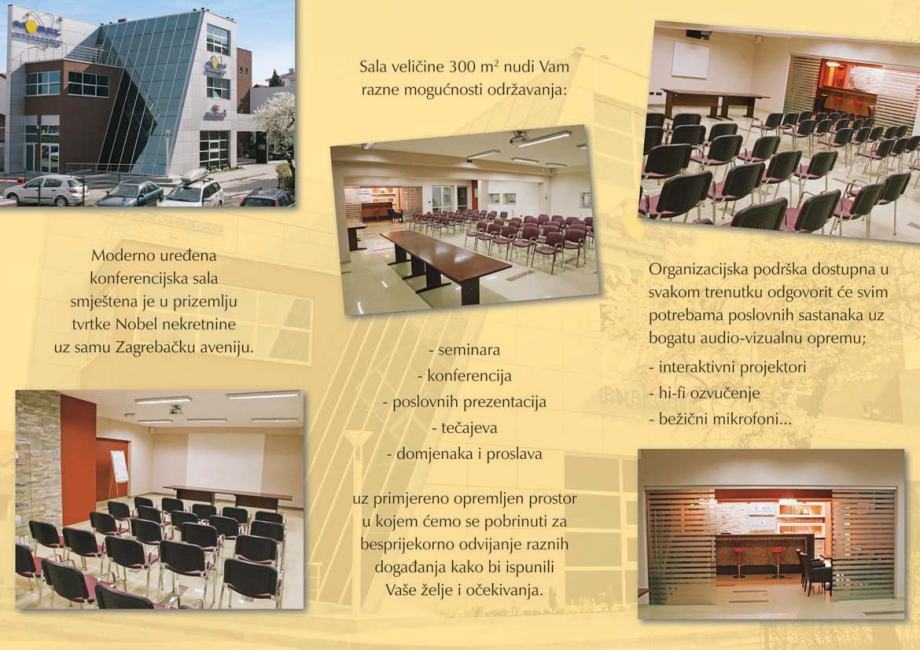 Moderno uređena konferencijska sala smještena je u prizemlju tvrtke Nobel nekretnine uz samu Zagrebačku aveniju.

Sala veličine 300 $m^2$ nudi Vam razne mogućnosti održavanja:

- seminara
- konferencija
- poslovnih prezentacija
- tečajeva
- domjenaka i proslava

uz primjereno opremljen prostor u kojem ćemo se pobrinuti za besprijekorno odvijanje raznih događanja kako bi ispunili Vaše želje i očekivanja.

Organizacijska podrška dostupna u svakom trenutku odgovorit će svim potrebama poslovnih sastanaka uz bogatu audio-vizualnu opremu;

- interaktivni projektori
- hi-fi ozvučenje
- bežični mikrofoni...